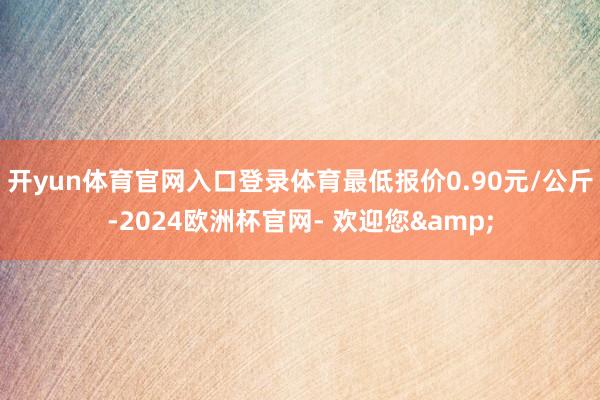 开yun体育官网入口登录体育最低报价0.90元/公斤-2024欧洲杯官网- 欢迎您&amp;